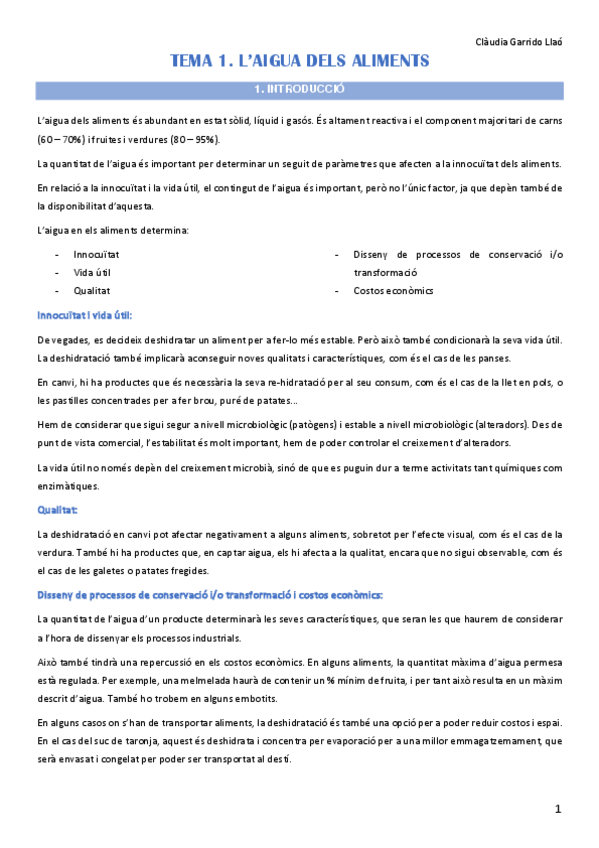 Clàudia Garrido Llaó

TEMA 1. L'AIGUA DELS ALIMENTS

1. INTRODUCCIÓ

L'aigua dels aliments és abundant en estat sòlid, líquid i gasós. És altament reactiva i el component majoritari de carns (60 – 70%) i fruites i verdures (80 – 95%).

La quantitat de l'aigua és important per determinar un seguit de paràmetres que afecten a la innocuïtat dels aliments.

En relació a la innocuïtat i la vida útil, el contingut de l'aigua és important, però no l'únic factor, ja que depèn també de la disponibilitat d'aquesta.

L'aigua en els aliments determina:

- Innocuïtat
- Vida útil
- Qualitat

- Disseny de processos de conservació i/o transformació
- Costos econòmics

Innocuïtat i vida útil:

De vegades, es decideix deshidratar un aliment per a fer-lo més estable. Però això també condicionarà la seva vida útil. La deshidratació també implicarà aconseguir noves qualitats i característiques, com és el cas de les panses.

En canvi, hi ha productes que és necessària la seva re-hidratació per al seu consum, com és el cas de la llet en pols, o les pastilles concentrades per a fer brou, puré de patates...

Hem de considerar que sigui segur a nivell microbiològic (patògens) i estable a nivell microbiològic (alteradors). Des de punt de vista comercial, l'estabilitat és molt important, hem de poder controlar el creixement d'alteradors.

La vida útil no només depèn del creixement microbià, sinó de que es puguin dur a terme activitats tant químiques com enzimàtiques.

Qualitat:

La deshidratació en canvi pot afectar negativament a alguns aliments, sobretot per l'efecte visual, com és el cas de la verdura. També hi ha productes que, en captar aigua, els hi afecta a la qualitat, encara que no sigui observable, com és el cas de les galetes o patates fregides.

Disseny de processos de conservació i/o transformació i costos econòmics:

La quantitat de l'aigua d'un producte determinarà les seves característiques, que seran les que haurem de considerar a l'hora de dissenyar els processos industrials.

Això també tindrà una repercussió en els costos econòmics. En alguns aliments, la quantitat màxima d'aigua permesa està regulada. Per exemple, una melmelada haurà de contenir un % mínim de fruita, i per tant això resulta en un màxim descrit d'aigua. També ho trobem en alguns embotits.

En alguns casos on s'han de transportar aliments, la deshidratació és també una opció per a poder reduir costos i espai. En el cas del suc de taronja, aquest és deshidrata i concentra per evaporació per a una millor emmagatzemament, que serà envasat i congelat per poder ser transportat al destí.

1